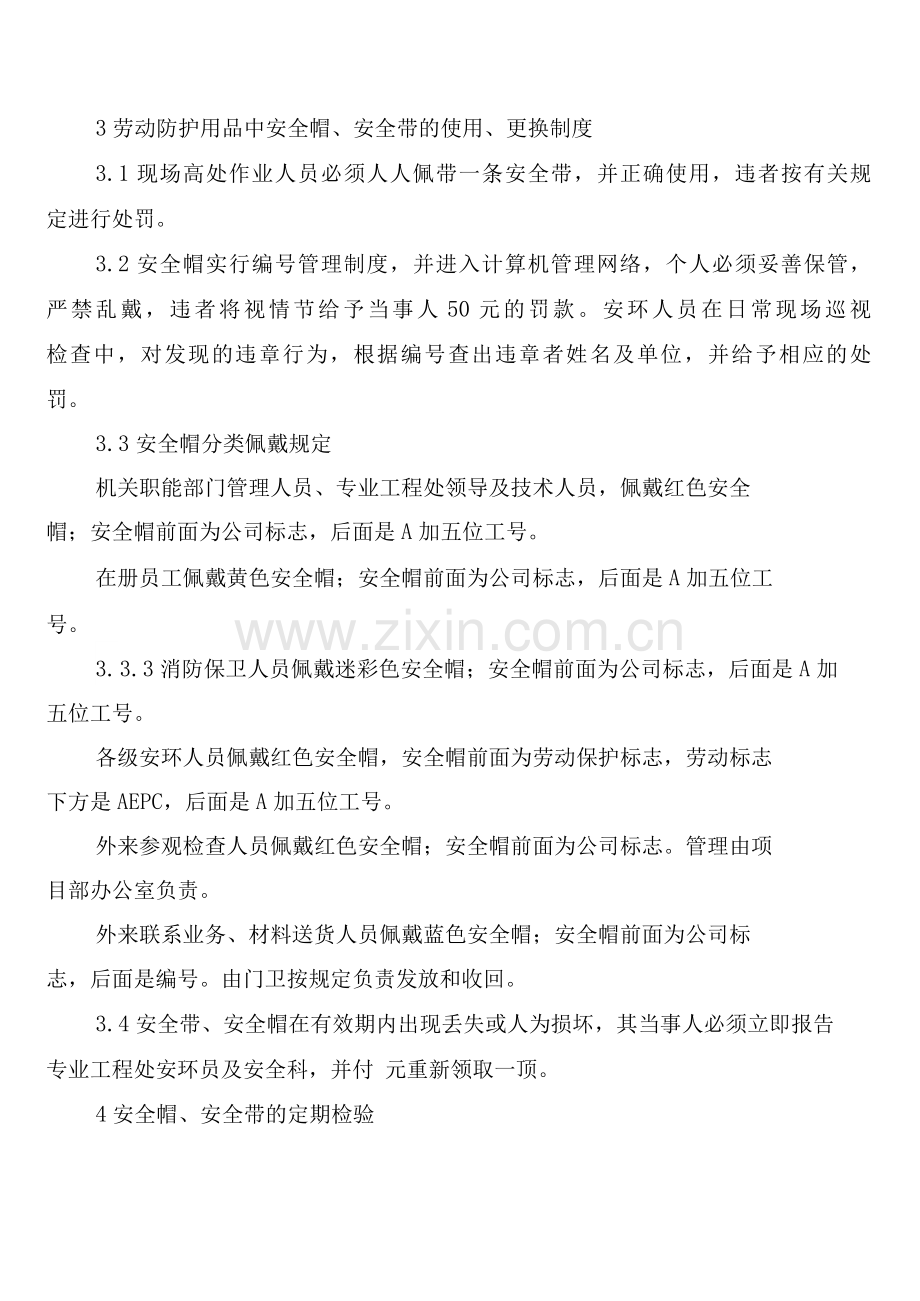 3劳动防护用品中安全帽、安全带的使用、更换制度

3.1现场高处作业人员必须人人佩带一条安全带，并正确使用，违者按有关规定进行处罚。

3.2安全帽实行编号管理制度，并进入计算机管理网络，个人必须妥善保管，严禁乱戴，违者将视情节给予当事人50元的罚款。安环人员在日常现场巡视检查中，对发现的违章行为，根据编号查出违章者姓名及单位，并给予相应的处罚。

3.3安全帽分类佩戴规定

机关职能部门管理人员、专业工程处领导及技术人员，佩戴红色安全帽；安全帽前面为公司标志，后面是A加五位工号。

在册员工佩戴黄色安全帽；安全帽前面为公司标志，后面是A加五位工号。

3.3.3消防保卫人员佩戴迷彩色安全帽；安全帽前面为公司标志，后面是A加五位工号。

各级安环人员佩戴红色安全帽，安全帽前面为劳动保护标志，劳动标志下方是AEPC，后面是A加五位工号。

外来参观检查人员佩戴红色安全帽；安全帽前面为公司标志。管理由项目部办公室负责。

外来联系业务、材料送货人员佩戴蓝色安全帽；安全帽前面为公司标志，后面是编号。由门卫按规定负责发放和收回。

3.4安全带、安全帽在有效期内出现丢失或人为损坏，其当事人必须立即报告专业工程处安环员及安全科，并付 元重新领取一顶。

4安全帽、安全带的定期检验

www.zixin.com.cn